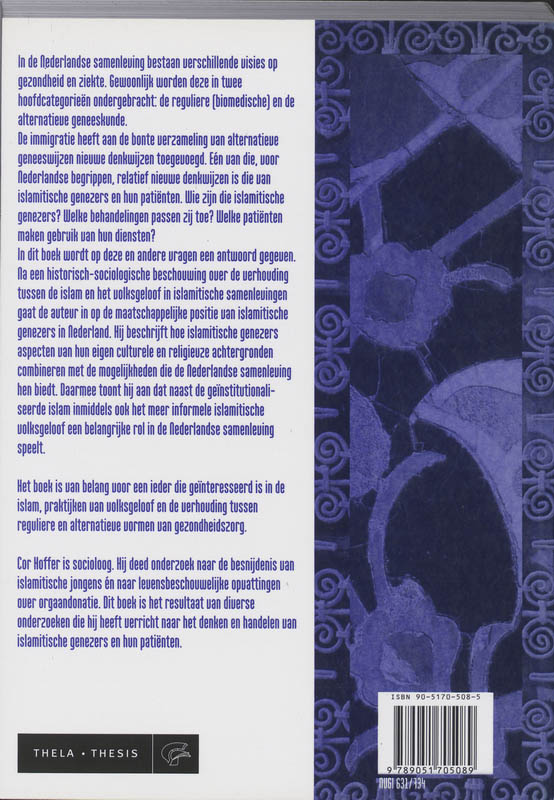 In de Nederlandse samenleving bestaan verschillende visies op gezondheid en ziekte. Gewoonlijk worden deze in twee hoofdcategorieën ondergebracht: de reguliere (biomedische) en de alternatieve geneeskunde.
De immigratie heeft aan de bonte verzameling van alternatieve geneeswijzen nieuwe denkwijzen toegevoegd. Eén van die, voor Nederlandse begrippen, relatief nieuwe denkwijzen is die van islamitische genezers en hun patiënten. Wie zijn die islamitische genezers? Welke behandelingen passen zij toe? Welke patiënten maken gebruik van hun diensten?
In dit boek wordt op deze en andere vragen een antwoord gegeven. Na een historisch-sociologische beschouwing over de verhouding tussen de islam en het volksgeloof in islamitische samenlevingen gaat de auteur in op de maatschappelijke positie van islamitische genezers in Nederland. Hij beschrijft hoe islamitische genezers aspecten van hun eigen culturele en religieuze achtergronden combineren met de mogelijkheden die de Nederlandse samenleving hen biedt. Daarmee toont hij aan dat naast de geïnstitutionaliseerde islam inmiddels ook het meer informele islamitische volksgeloof een belangrijke rol in de Nederlandse samenleving speelt.

Het boek is van belang voor een ieder die geïnteresseerd is in de islam, praktijken van volksgeloof en de verhouding tussen reguliere en alternatieve vormen van gezondheidszorg.

Cor Hoffer is socioloog. Hij deed onderzoek naar de besnijdenis van islamitische jongens én naar levensbeschouwelijke opvattingen over orgaandonatie. Dit boek is het resultaat van diverse onderzoeken die hij heeft verricht naar het denken en handelen van islamitische genezers en hun patiënten.

THELA • THESIS

ISBN 90-5170-508-5
9 789051 705089
NUGI 631/734